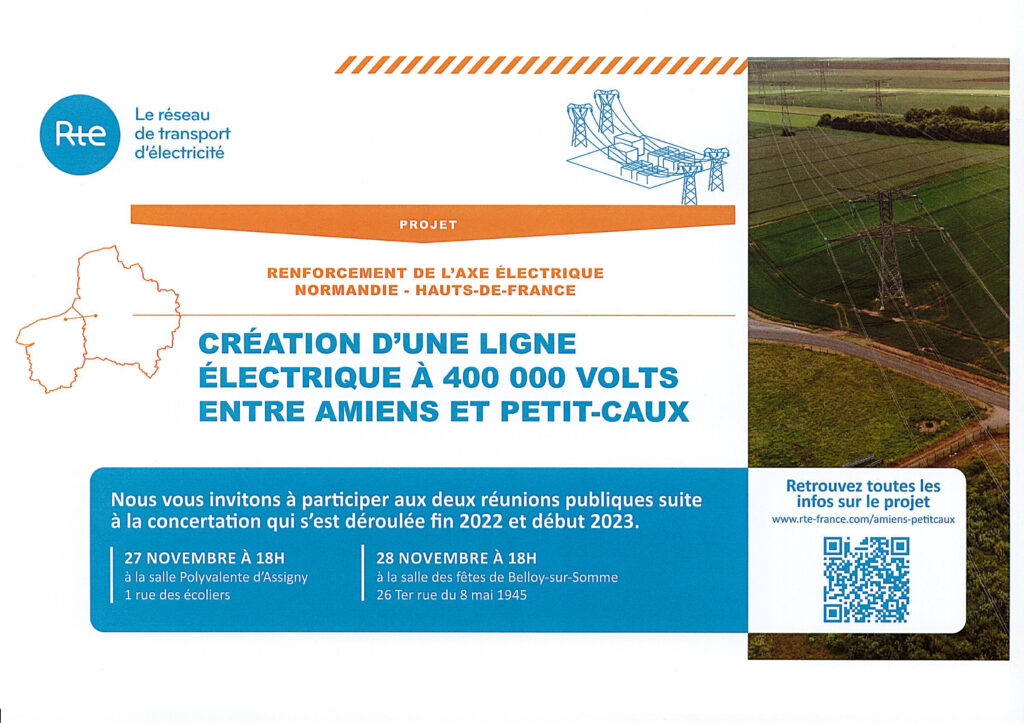 Rte

Le réseau de transport d'électricité

PROJET

RENFORCEMENT DE L'AXE ÉLECTRIQUE NORMANDIE - HAUTS-DE-FRANCE

CRÉATION D'UNE LIGNE ÉLECTRIQUE À 400 000 VOLTS ENTRE AMIENS ET PETIT-CAUX

Nous vous invitons à participer aux deux réunions publiques suite à la concertation qui s'est déroulée fin 2022 et début 2023.

27 NOVEMBRE À 18H
à la salle Polyvalente d'Assigny
1 rue des écoliers

28 NOVEMBRE À 18H
à la salle des fêtes de Belloy-sur-Somme
26 Ter rue du 8 mai 1945

Retrouvez toutes les infos sur le projet
www.rte-france.com/amiens-petitcaux